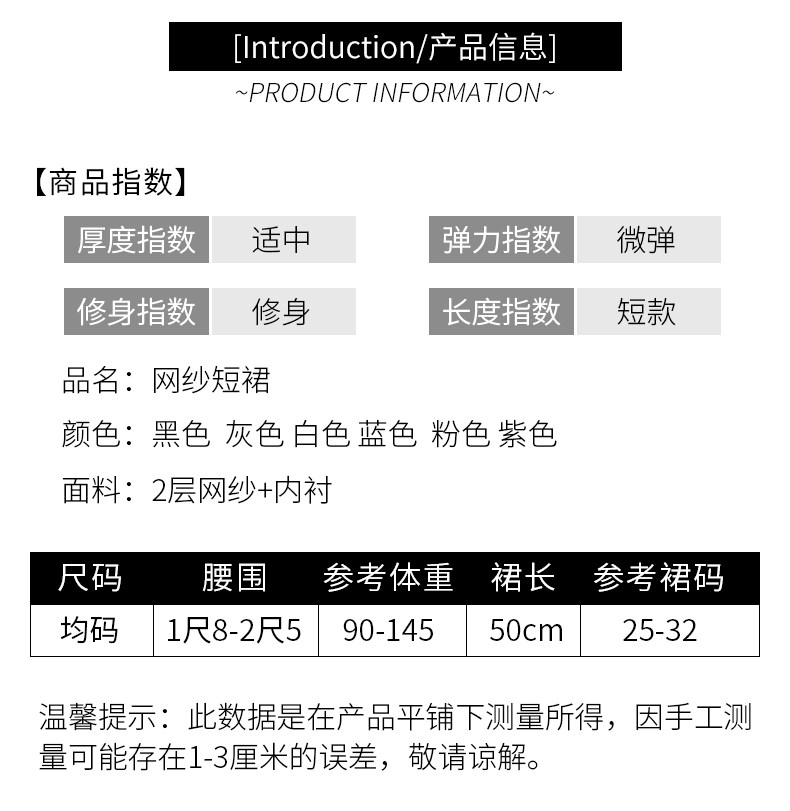 [Introduction/产品信息]
~PRODUCT INFORMATION~

【商品指数】

| 厚度指数 | 适中 | 弹力指数 | 微弹 |
|---|---|---|---|
| 修身指数 | 修身 | 长度指数 | 短款 |

品名：网纱短裙

颜色：黑色 灰色 白色 蓝色 粉色 紫色

面料：2层网纱+内衬

| 尺码 | 腰围 | 参考体重 | 裙长 | 参考裙码 |
|---|---|---|---|---|
| 均码 | 1尺8-2尺5 | 90-145 | 50cm | 25-32 |

温馨提示：此数据是在产品平铺下测量所得，因手工测量可能存在1-3厘米的误差，敬请谅解。